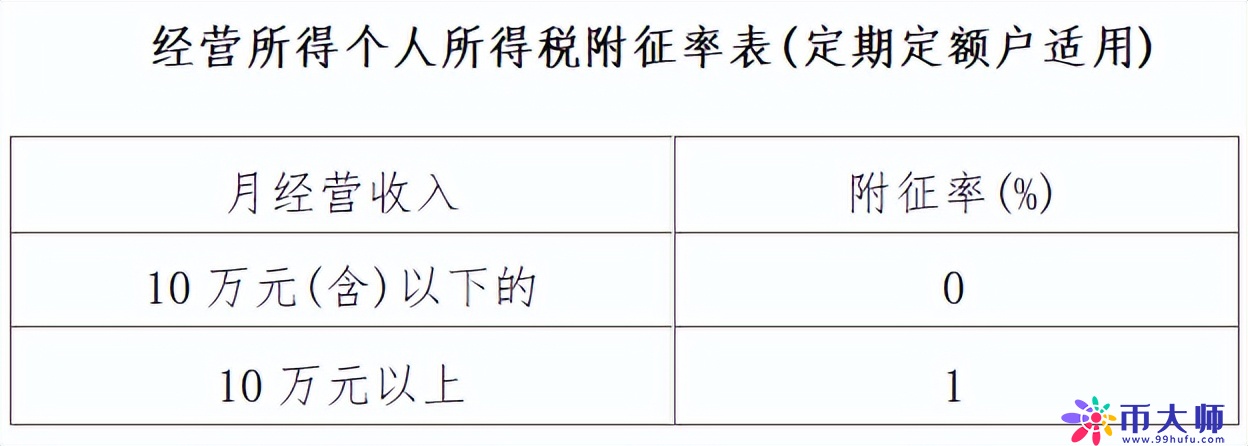 经营所得个人所得税附征率表(定期定额户适用)

| 月经营收入 | 附征率(%) |
|---|---|
| 10 万元(含)以下的 | 0 |
| 10 万元以上 | 1 |

币大师
www.99hufu.com